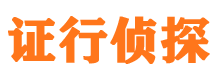 证行侦探